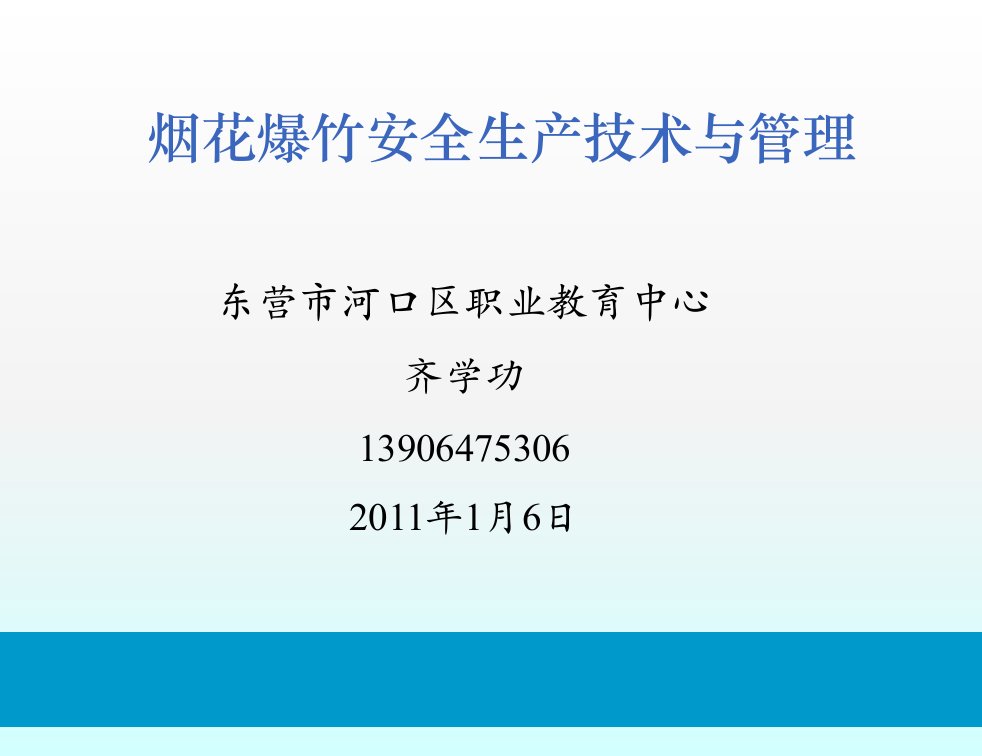 烟花爆竹安全生产技术与管理

东营市河口区职业教育中心

齐学功

13906475306

2011年1月6日